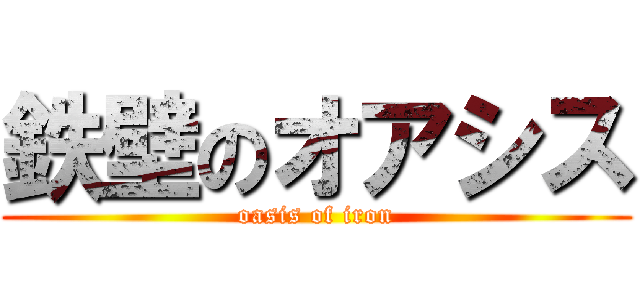 鉄壁のオアシス

oasis of iron